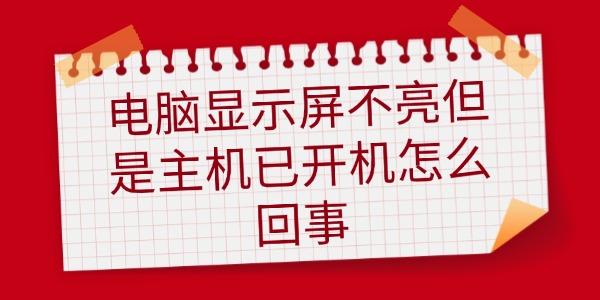 电脑显示屏不亮但是主机已开机怎么回事